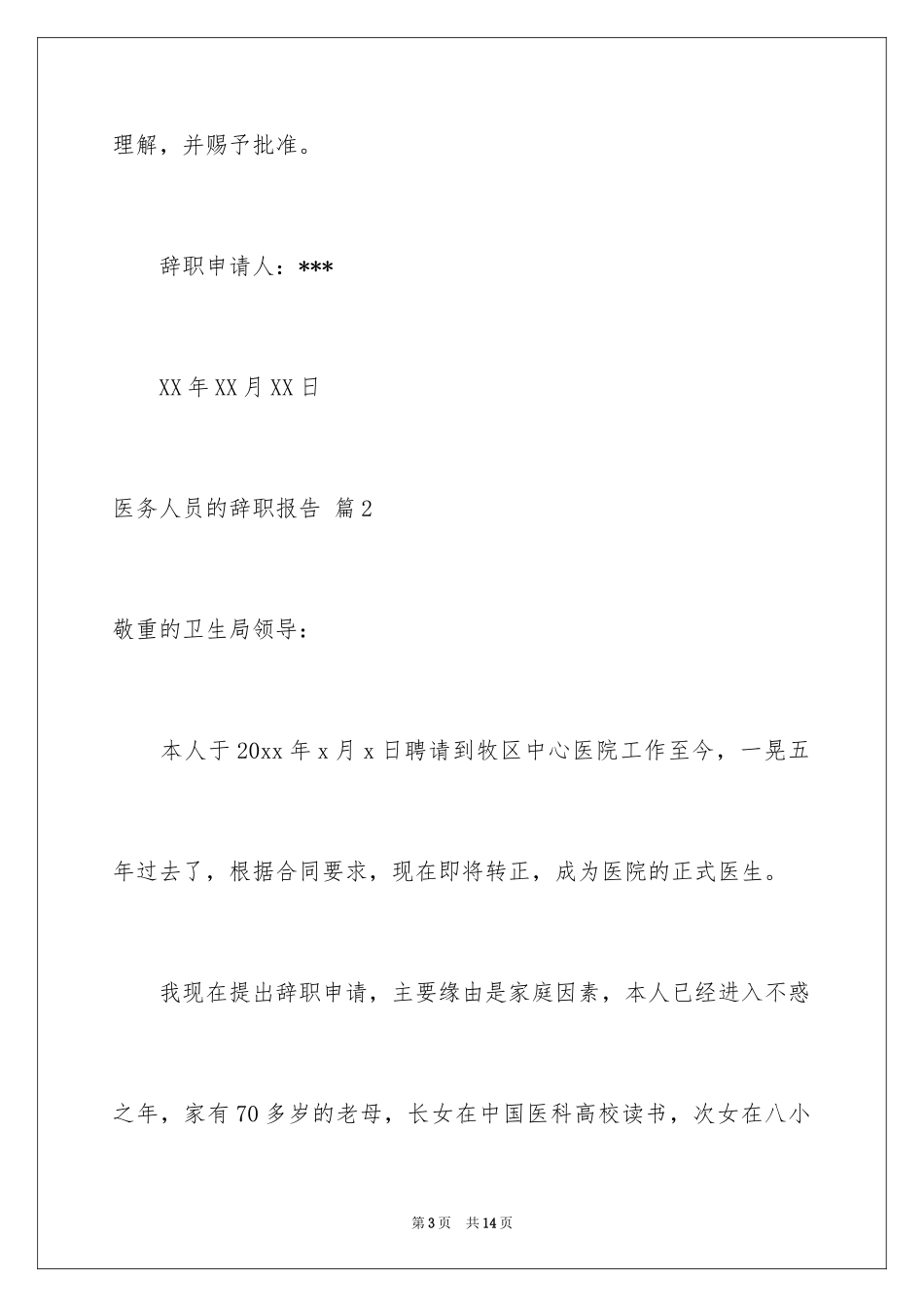 理解，并赐予批准。

辞职申请人：***

XX年XX月XX日

医务人员的辞职报告 篇2

敬重的卫生局领导：

本人于20xx年x月x日聘请到牧区中心医院工作至今，一晃五年过去了，根据合同要求，现在即将转正，成为医院的正式医生。

我现在提出辞职申请，主要缘由是家庭因素，本人已经进入不惑之年，家有70多岁的老母，长女在中国医科高校读书，次女在八小

第3页 共14页